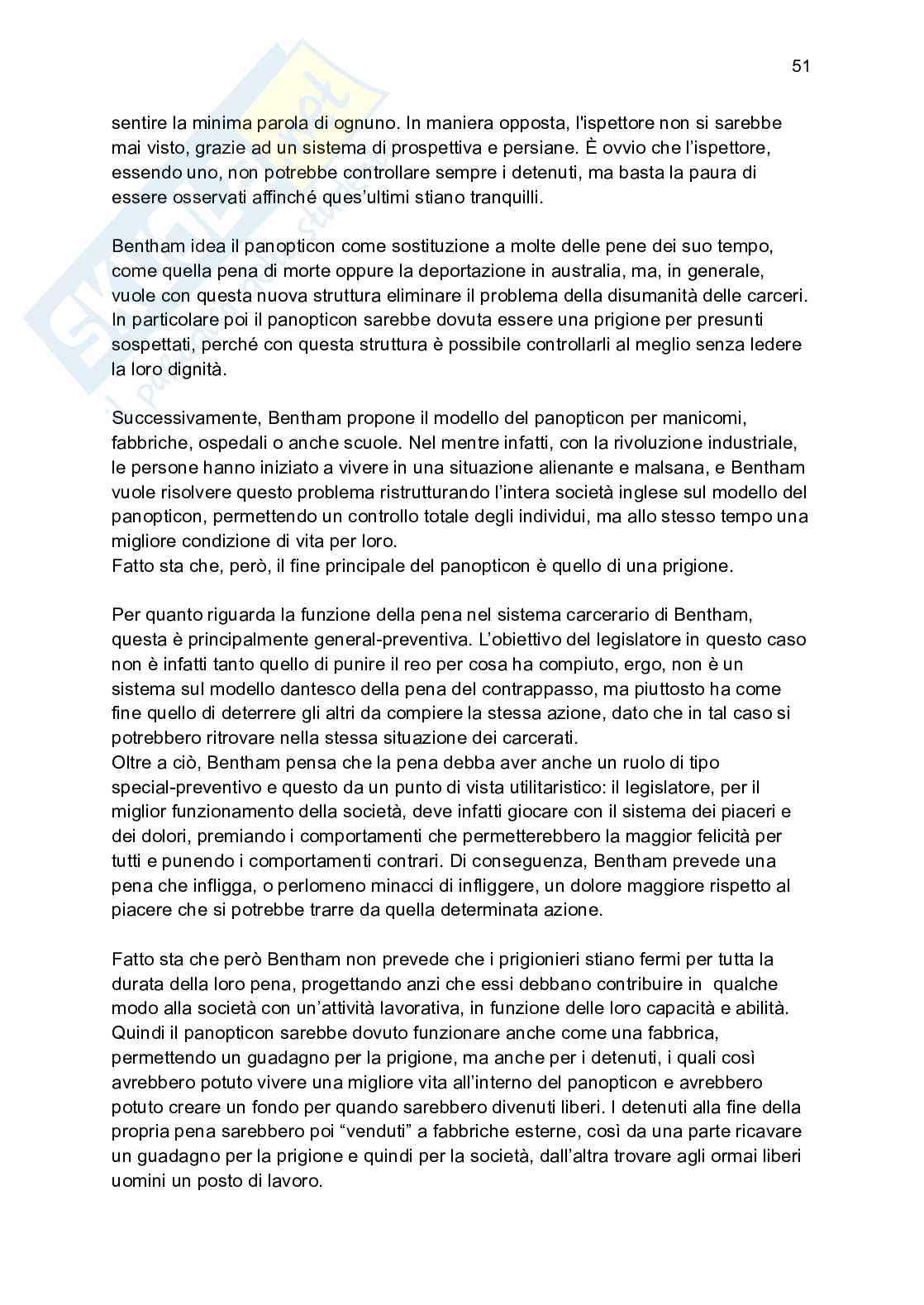 51

sentire la minima parola di ognuno. In maniera opposta, l'ispettore non si sarebbe mai visto, grazie ad un sistema di prospettiva e persiane. È ovvio che l'ispettore, essendo uno, non potrebbe controllare sempre i detenuti, ma basta la paura di essere osservati affinché ques'ultimi stiano tranquilli.

Bentham idea il panopticon come sostituzione a molte delle pene dei suo tempo, come quella pena di morte oppure la deportazione in australia, ma, in generale, vuole con questa nuova struttura eliminare il problema della disumanità delle carceri. In particolare poi il panopticon sarebbe dovuta essere una prigione per presunti sospettati, perché con questa struttura è possibile controllarli al meglio senza ledere la loro dignità.

Successivamente, Bentham propone il modello del panopticon per manicomi, fabbriche, ospedali o anche scuole. Nel mentre infatti, con la rivoluzione industriale, le persone hanno iniziato a vivere in una situazione alienante e malsana, e Bentham vuole risolvere questo problema ristrutturando l'intera società inglese sul modello del panopticon, permettendo un controllo totale degli individui, ma allo stesso tempo una migliore condizione di vita per loro.
Fatto sta che, però, il fine principale del panopticon è quello di una prigione.

Per quanto riguarda la funzione della pena nel sistema carcerario di Bentham, questa è principalmente general-preventiva. L'obiettivo del legislatore in questo caso non è infatti tanto quello di punire il reo per cosa ha compiuto, ergo, non è un sistema sul modello dantesco della pena del contrappasso, ma piuttosto ha come fine quello di deterrere gli altri da compiere la stessa azione, dato che in tal caso si potrebbero ritrovare nella stessa situazione dei carcerati.
Oltre a ciò, Bentham pensa che la pena debba aver anche un ruolo di tipo special-preventivo e questo da un punto di vista utilitaristico: il legislatore, per il miglior funzionamento della società, deve infatti giocare con il sistema dei piaceri e dei dolori, premiando i comportamenti che permetterebbero la maggior felicità per tutti e punendo i comportamenti contrari. Di conseguenza, Bentham prevede una pena che infligga, o perlomeno minacci di infliggere, un dolore maggiore rispetto al piacere che si potrebbe trarre da quella determinata azione.

Fatto sta che però Bentham non prevede che i prigionieri stiano fermi per tutta la durata della loro pena, progettando anzi che essi debbano contribuire in qualche modo alla società con un'attività lavorativa, in funzione delle loro capacità e abilità. Quindi il panopticon sarebbe dovuto funzionare anche come una fabbrica, permettendo un guadagno per la prigione, ma anche per i detenuti, i quali così avrebbero potuto vivere una migliore vita all'interno del panopticon e avrebbero potuto creare un fondo per quando sarebbero divenuti liberi. I detenuti alla fine della propria pena sarebbero poi "venduti" a fabbriche esterne, così da una parte ricavare un guadagno per la prigione e quindi per la società, dall'altra trovare agli ormai liberi uomini un posto di lavoro.